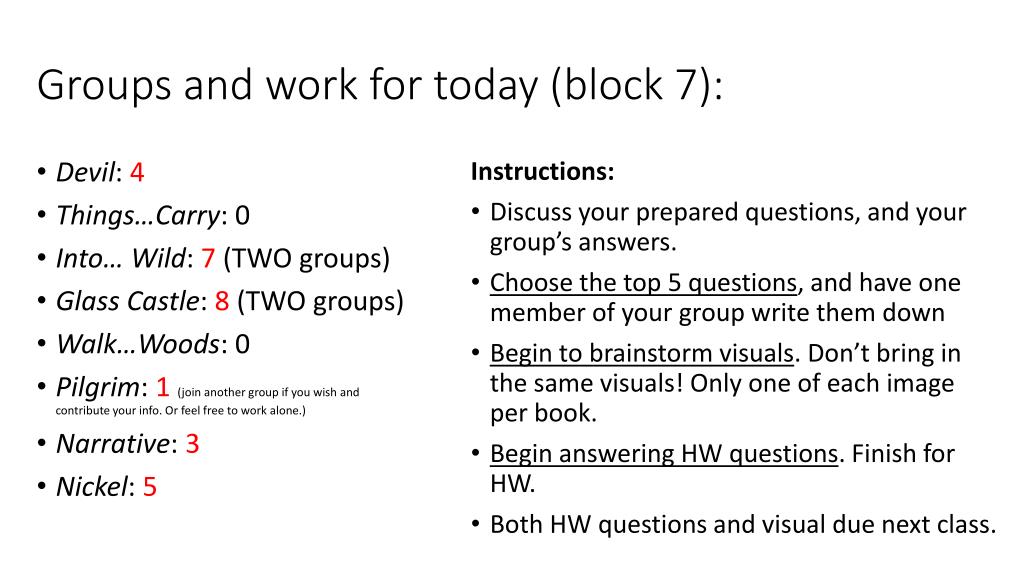 Groups and work for today (block 7):

• Devil: 4
• Things…Carry: 0
• Into… Wild: 7 (TWO groups)
• Glass Castle: 8 (TWO groups)
• Walk…Woods: 0
• Pilgrim: 1 (join another group if you wish and contribute your info. Or feel free to work alone.)
• Narrative: 3
• Nickel: 5

Instructions:
• Discuss your prepared questions, and your group's answers.
• Choose the top 5 questions, and have one member of your group write them down
• Begin to brainstorm visuals. Don't bring in the same visuals! Only one of each image per book.
• Begin answering HW questions. Finish for HW.
• Both HW questions and visual due next class.